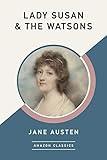 LADY SUSAN & THE WATSONS

JANE AUSTEN

AMAZON CLASSICS